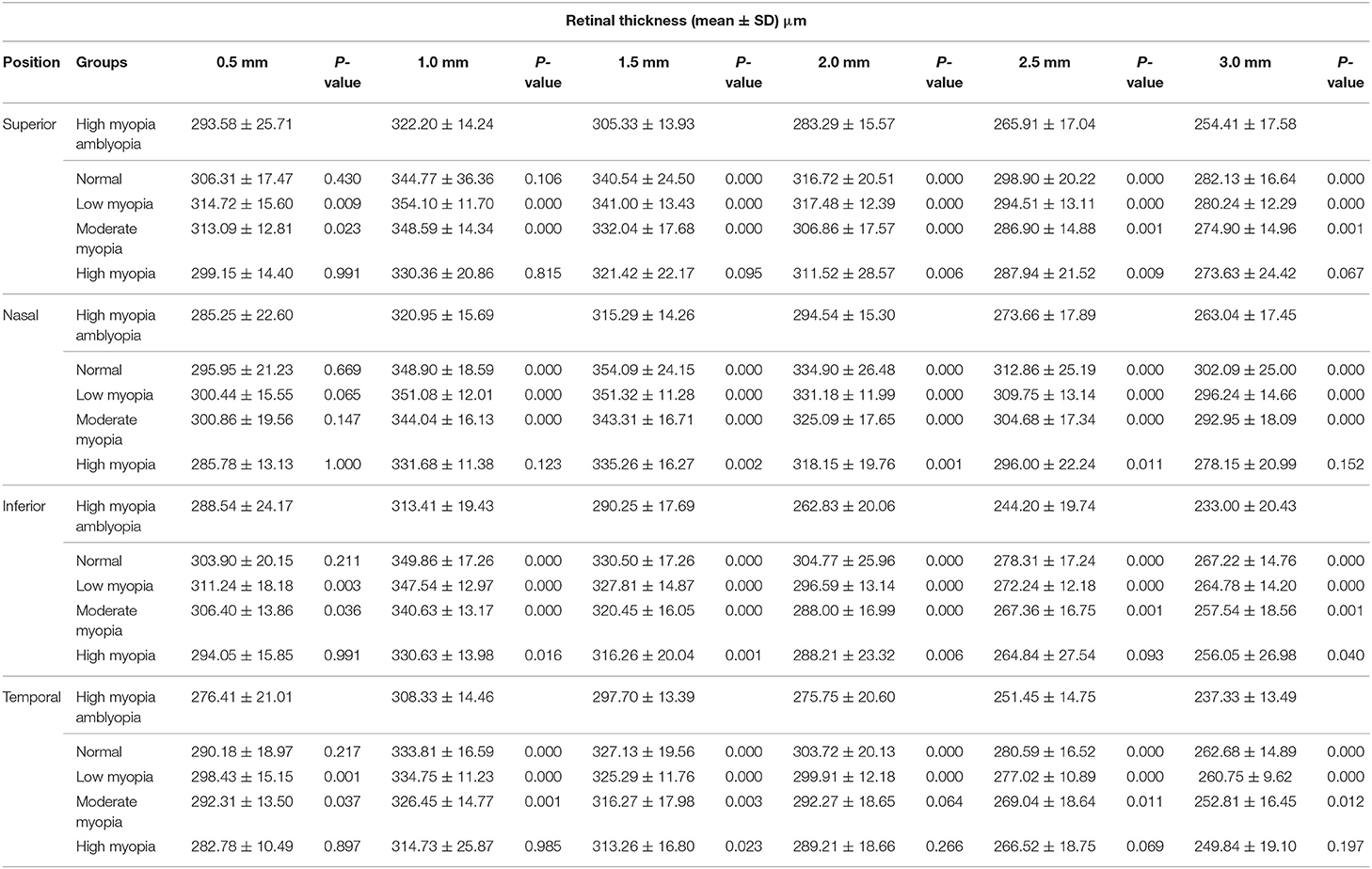 Retinal thickness (mean ± SD) μm

| Position | Groups | 0.5 mm | P-value | 1.0 mm | P-value | 1.5 mm | P-value | 2.0 mm | P-value | 2.5 mm | P-value | 3.0 mm | P-value |
|---|---|---|---|---|---|---|---|---|---|---|---|---|---|
| Superior | High myopia amblyopia | 293.58 ± 25.71 | | 322.20 ± 14.24 | | 305.33 ± 13.93 | | 283.29 ± 15.57 | | 265.91 ± 17.04 | | 254.41 ± 17.58 | |
| | Normal | 306.31 ± 17.47 | 0.430 | 344.77 ± 36.36 | 0.106 | 340.54 ± 24.50 | 0.000 | 316.72 ± 20.51 | 0.000 | 298.90 ± 20.22 | 0.000 | 282.13 ± 16.64 | 0.000 |
| | Low myopia | 314.72 ± 15.60 | 0.009 | 354.10 ± 11.70 | 0.000 | 341.00 ± 13.43 | 0.000 | 317.48 ± 12.39 | 0.000 | 294.51 ± 13.11 | 0.000 | 280.24 ± 12.29 | 0.000 |
| | Moderate myopia | 313.09 ± 12.81 | 0.023 | 348.59 ± 14.34 | 0.000 | 332.04 ± 17.68 | 0.000 | 306.86 ± 17.57 | 0.000 | 286.90 ± 14.88 | 0.001 | 274.90 ± 14.96 | 0.001 |
| | High myopia | 299.15 ± 14.40 | 0.991 | 330.36 ± 20.86 | 0.815 | 321.42 ± 22.17 | 0.095 | 311.52 ± 28.57 | 0.006 | 287.94 ± 21.52 | 0.009 | 273.63 ± 24.42 | 0.067 |
| Nasal | High myopia amblyopia | 285.25 ± 22.60 | | 320.95 ± 15.69 | | 315.29 ± 14.26 | | 294.54 ± 15.30 | | 273.66 ± 17.89 | | 263.04 ± 17.45 | |
| | Normal | 295.95 ± 21.23 | 0.669 | 348.90 ± 18.59 | 0.000 | 354.09 ± 24.15 | 0.000 | 334.90 ± 26.48 | 0.000 | 312.86 ± 25.19 | 0.000 | 302.09 ± 25.00 | 0.000 |
| | Low myopia | 300.44 ± 15.55 | 0.065 | 351.08 ± 12.01 | 0.000 | 351.32 ± 11.28 | 0.000 | 331.18 ± 11.99 | 0.000 | 309.75 ± 13.14 | 0.000 | 296.24 ± 14.66 | 0.000 |
| | Moderate myopia | 300.86 ± 19.56 | 0.147 | 344.04 ± 16.13 | 0.000 | 343.31 ± 16.71 | 0.000 | 325.09 ± 17.65 | 0.000 | 304.68 ± 17.34 | 0.000 | 292.95 ± 18.09 | 0.000 |
| | High myopia | 285.78 ± 13.13 | 1.000 | 331.68 ± 11.38 | 0.123 | 335.26 ± 16.27 | 0.002 | 318.15 ± 19.76 | 0.001 | 296.00 ± 22.24 | 0.011 | 278.15 ± 20.99 | 0.152 |
| Inferior | High myopia amblyopia | 288.54 ± 24.17 | | 313.41 ± 19.43 | | 290.25 ± 17.69 | | 262.83 ± 20.06 | | 244.20 ± 19.74 | | 233.00 ± 20.43 | |
| | Normal | 303.90 ± 20.15 | 0.211 | 349.86 ± 17.26 | 0.000 | 330.50 ± 17.26 | 0.000 | 304.77 ± 25.96 | 0.000 | 278.31 ± 17.24 | 0.000 | 267.22 ± 14.76 | 0.000 |
| | Low myopia | 311.24 ± 18.18 | 0.003 | 347.54 ± 12.97 | 0.000 | 327.81 ± 14.87 | 0.000 | 296.59 ± 13.14 | 0.000 | 272.24 ± 12.18 | 0.000 | 264.78 ± 14.20 | 0.000 |
| | Moderate myopia | 306.40 ± 13.86 | 0.036 | 340.63 ± 13.17 | 0.000 | 320.45 ± 16.05 | 0.000 | 288.00 ± 16.99 | 0.000 | 267.36 ± 16.75 | 0.001 | 257.54 ± 18.56 | 0.001 |
| | High myopia | 294.05 ± 15.85 | 0.991 | 330.63 ± 13.98 | 0.016 | 316.26 ± 20.04 | 0.001 | 288.21 ± 23.32 | 0.006 | 264.84 ± 27.54 | 0.093 | 256.05 ± 26.98 | 0.040 |
| Temporal | High myopia amblyopia | 276.41 ± 21.01 | | 308.33 ± 14.46 | | 297.70 ± 13.39 | | 275.75 ± 20.60 | | 251.45 ± 14.75 | | 237.33 ± 13.49 | |
| | Normal | 290.18 ± 18.97 | 0.217 | 333.81 ± 16.59 | 0.000 | 327.13 ± 19.56 | 0.000 | 303.72 ± 20.13 | 0.000 | 280.59 ± 16.52 | 0.000 | 262.68 ± 14.89 | 0.000 |
| | Low myopia | 298.43 ± 15.15 | 0.001 | 334.75 ± 11.23 | 0.000 | 325.29 ± 11.76 | 0.000 | 299.91 ± 12.18 | 0.000 | 277.02 ± 10.89 | 0.000 | 260.75 ± 9.62 | 0.000 |
| | Moderate myopia | 292.31 ± 13.50 | 0.037 | 326.45 ± 14.77 | 0.001 | 316.27 ± 17.98 | 0.003 | 292.27 ± 18.65 | 0.064 | 269.04 ± 18.64 | 0.011 | 252.81 ± 16.45 | 0.012 |
| | High myopia | 282.78 ± 10.49 | 0.897 | 314.73 ± 25.87 | 0.985 | 313.26 ± 16.80 | 0.023 | 289.21 ± 18.66 | 0.266 | 266.52 ± 18.75 | 0.069 | 249.84 ± 19.10 | 0.197 |